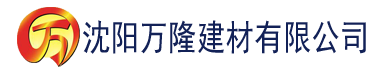 万 沈阳万隆建材有限公司